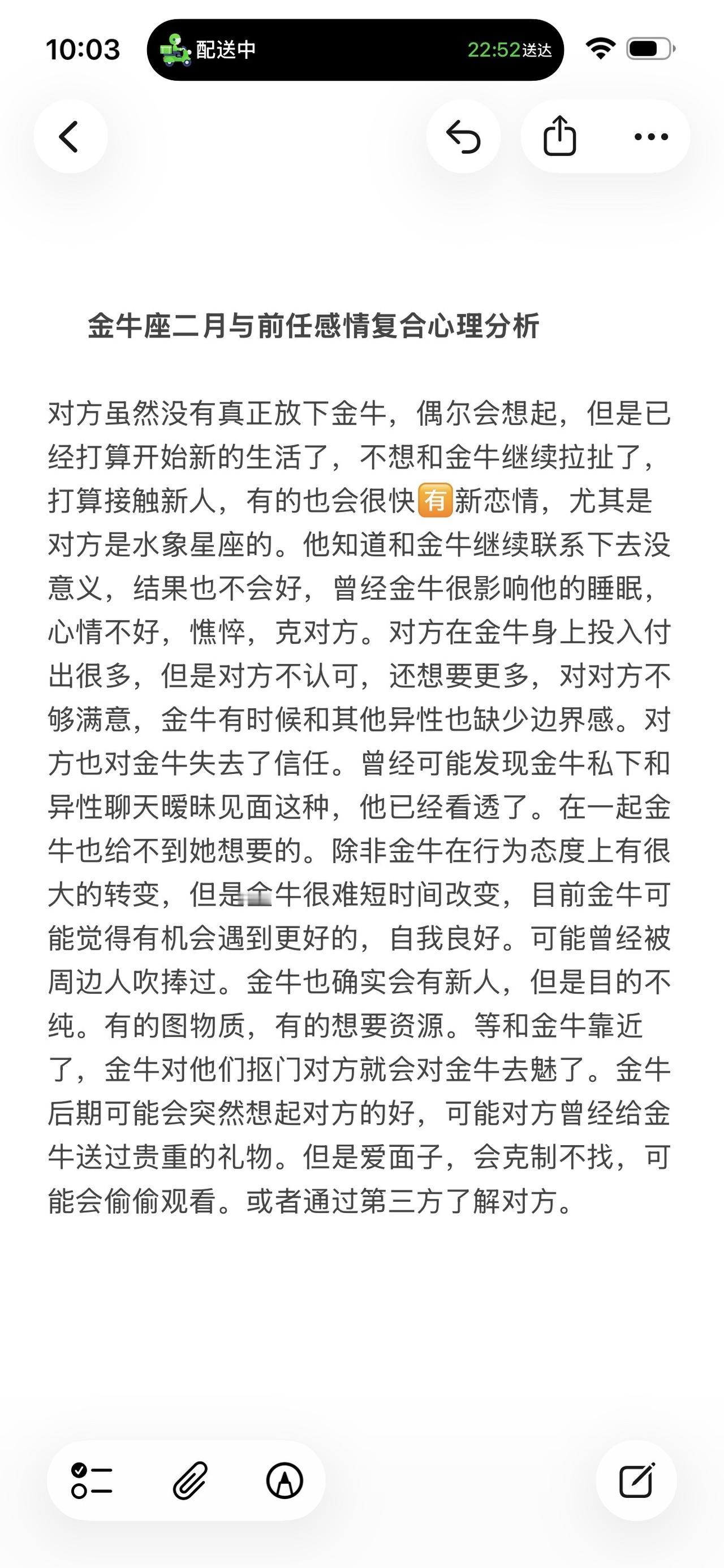 10:03

配送中 22:52送达

金牛座二月与前任感情复合心理分析

对方虽然没有真正放下金牛，偶尔会想起，但是已经打算开始新的生活了，不想和金牛继续拉扯了，打算接触新人，有的也会很快🈶新恋情，尤其是对方是水象星座的。他知道和金牛继续联系下去没意义，结果也不会好，曾经金牛很影响他的睡眠，心情不好，憔悴，克对方。对方在金牛身上投入付出很多，但是对方不认可，还想要更多，对对方不够满意，金牛有时候和其他异性也缺少边界感。对方也对金牛失去了信任。曾经可能发现金牛私下和异性聊天暧昧见面这种，他已经看透了。在一起金牛也给不到她想要的。除非金牛在行为态度上有很大的转变，但是金牛很难短时间改变，目前金牛可能觉得有机会遇到更好的，自我良好。可能曾经被周边人吹捧过。金牛也确实会有新人，但是目的不纯。有的图物质，有的想要资源。等和金牛靠近了，金牛对他们抠门对方就会对金牛去魅了。金牛后期可能会突然想起对方的好，可能对方曾经给金牛送过贵重的礼物。但是爱面子，会克制不找，可能会偷偷观看。或者通过第三方了解对方。